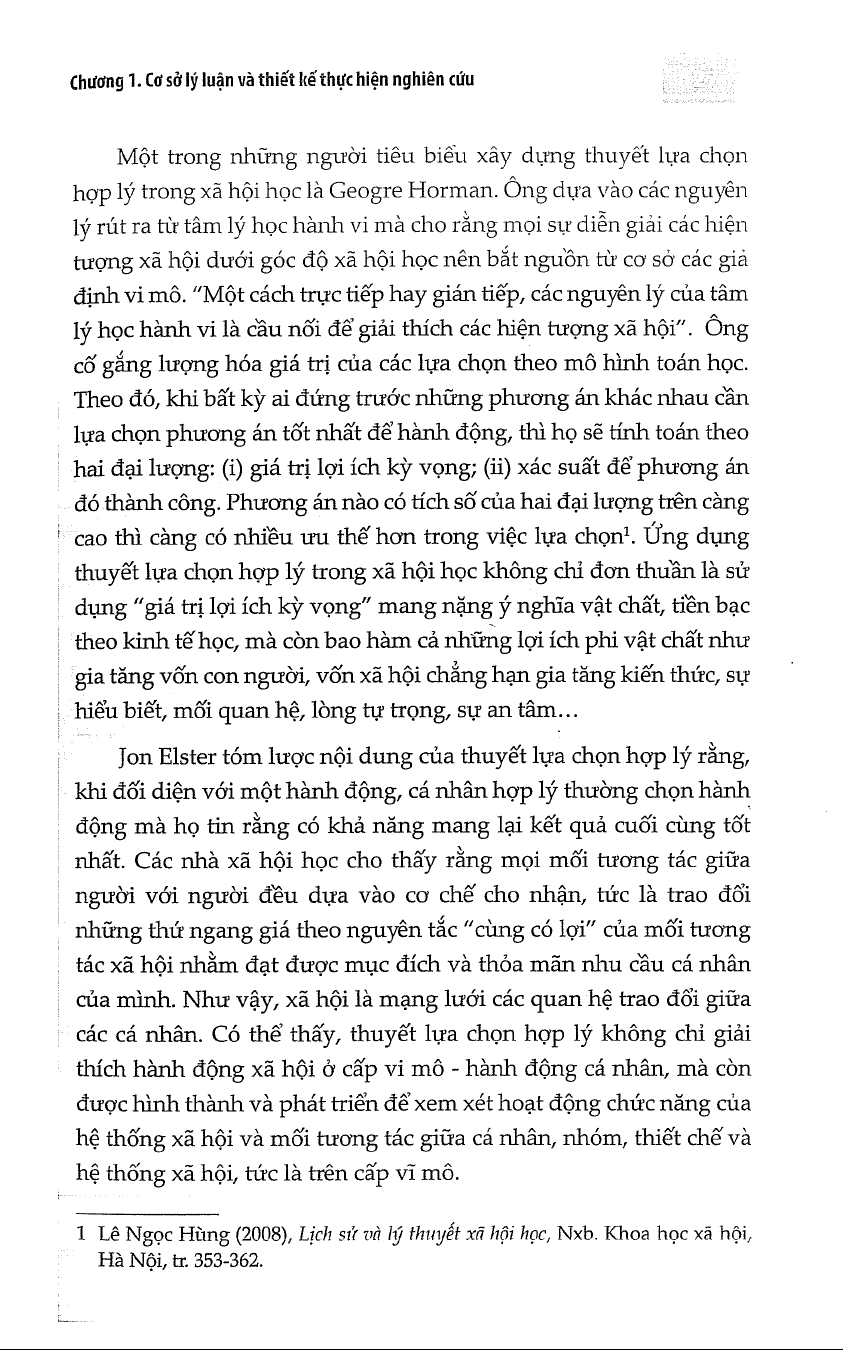 Chương 1. Cơ sở lý luận và thiết kế thực hiện nghiên cứu

Một trong những người tiêu biểu xây dựng thuyết lựa chọn hợp lý trong xã hội học là Geogre Horman. Ông dựa vào các nguyên lý rút ra từ tâm lý học hành vi mà cho rằng mọi sự diễn giải các hiện tượng xã hội dưới góc độ xã hội học nên bắt nguồn từ cơ sở các giả định vi mô. "Một cách trực tiếp hay gián tiếp, các nguyên lý của tâm lý học hành vi là cầu nối để giải thích các hiện tượng xã hội". Ông cố gắng lượng hóa giá trị của các lựa chọn theo mô hình toán học. Theo đó, khi bất kỳ ai đứng trước những phương án khác nhau cần lựa chọn phương án tốt nhất để hành động, thì họ sẽ tính toán theo hai đại lượng: (i) giá trị lợi ích kỳ vọng; (ii) xác suất để phương án đó thành công. Phương án nào có tích số của hai đại lượng trên càng cao thì càng có nhiều ưu thế hơn trong việc lựa chọn$^1$. Ứng dụng thuyết lựa chọn hợp lý trong xã hội học không chỉ đơn thuần là sử dụng "giá trị lợi ích kỳ vọng" mang nặng ý nghĩa vật chất, tiền bạc theo kinh tế học, mà còn bao hàm cả những lợi ích phi vật chất như gia tăng vốn con người, vốn xã hội chẳng hạn gia tăng kiến thức, sự hiểu biết, mối quan hệ, lòng tự trọng, sự an tâm...

Jon Elster tóm lược nội dung của thuyết lựa chọn hợp lý rằng, khi đối diện với một hành động, cá nhân hợp lý thường chọn hành động mà họ tin rằng có khả năng mang lại kết quả cuối cùng tốt nhất. Các nhà xã hội học cho thấy rằng mọi mối tương tác giữa người với người đều dựa vào cơ chế cho nhận, tức là trao đổi những thứ ngang giá theo nguyên tắc "cùng có lợi" của mối tương tác xã hội nhằm đạt được mục đích và thỏa mãn nhu cầu cá nhân của mình. Như vậy, xã hội là mạng lưới các quan hệ trao đổi giữa các cá nhân. Có thể thấy, thuyết lựa chọn hợp lý không chỉ giải thích hành động xã hội ở cấp vi mô - hành động cá nhân, mà còn được hình thành và phát triển để xem xét hoạt động chức năng của hệ thống xã hội và mối tương tác giữa cá nhân, nhóm, thiết chế và hệ thống xã hội, tức là trên cấp vĩ mô.

1 Lê Ngọc Hùng (2008), Lịch sử và lý thuyết xã hội học, Nxb. Khoa học xã hội, Hà Nội, tr. 353-362.